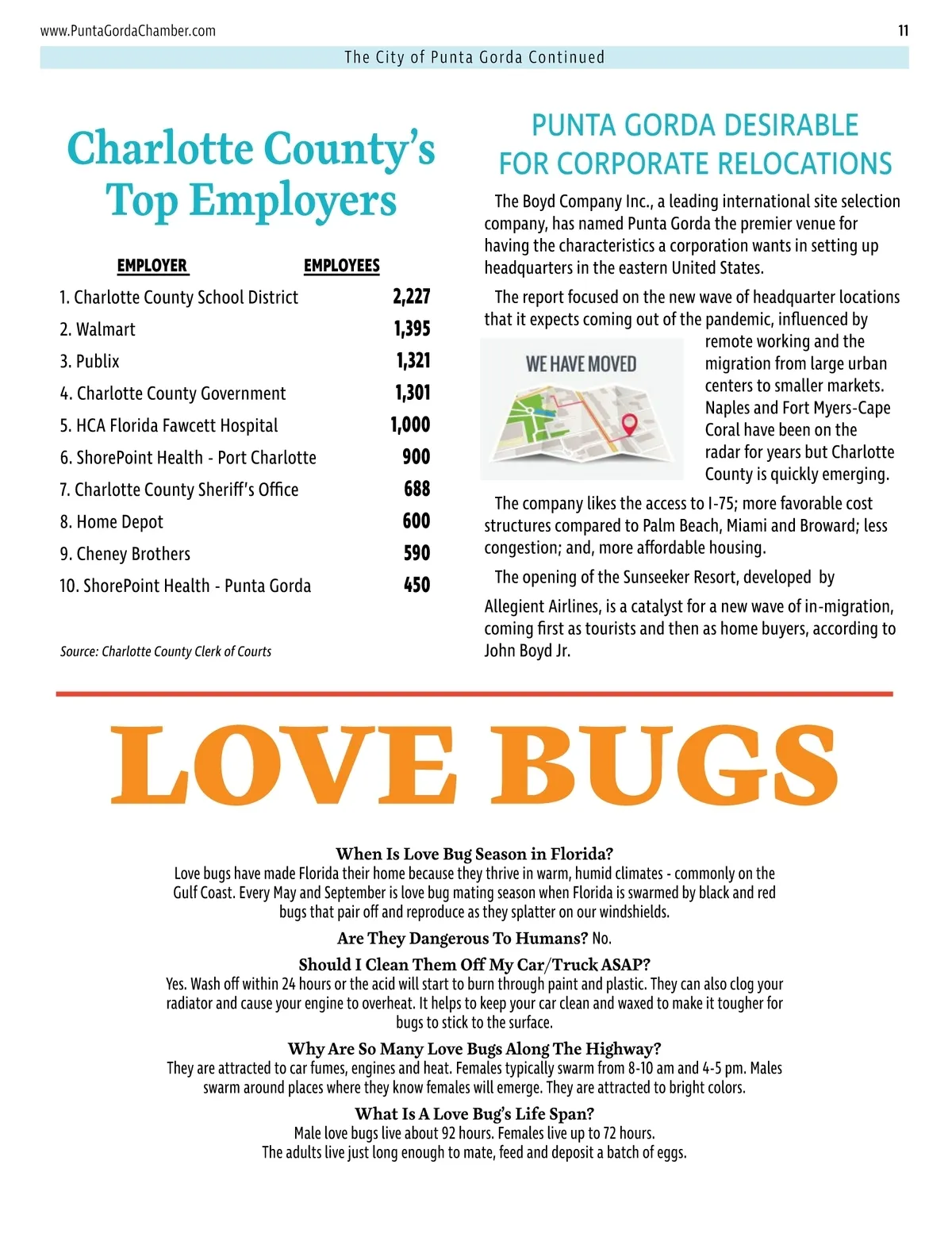 www.PuntaGordaChamber.com

11

The City of Punta Gorda Continued

Charlotte County's Top Employers

| EMPLOYER | EMPLOYEES |
|---|---|
| 1. Charlotte County School District | 2,227 |
| 2. Walmart | 1,395 |
| 3. Publix | 1,321 |
| 4. Charlotte County Government | 1,301 |
| 5. HCA Florida Fawcett Hospital | 1,000 |
| 6. ShorePoint Health - Port Charlotte | 900 |
| 7. Charlotte County Sheriff's Office | 688 |
| 8. Home Depot | 600 |
| 9. Cheney Brothers | 590 |
| 10. ShorePoint Health - Punta Gorda | 450 |

Source: Charlotte County Clerk of Courts

PUNTA GORDA DESIRABLE FOR CORPORATE RELOCATIONS

The Boyd Company Inc., a leading international site selection company, has named Punta Gorda the premier venue for having the characteristics a corporation wants in setting up headquarters in the eastern United States.

The report focused on the new wave of headquarter locations that it expects coming out of the pandemic, influenced by remote working and the migration from large urban centers to smaller markets. Naples and Fort Myers-Cape Coral have been on the radar for years but Charlotte County is quickly emerging.

WE HAVE MOVED

The company likes the access to I-75; more favorable cost structures compared to Palm Beach, Miami and Broward; less congestion; and, more affordable housing.

The opening of the Sunseeker Resort, developed by Allegient Airlines, is a catalyst for a new wave of in-migration, coming first as tourists and then as home buyers, according to John Boyd Jr.

LOVE BUGS

When Is Love Bug Season in Florida?
Love bugs have made Florida their home because they thrive in warm, humid climates - commonly on the Gulf Coast. Every May and September is love bug mating season when Florida is swarmed by black and red bugs that pair off and reproduce as they splatter on our windshields.

Are They Dangerous To Humans? No.

Should I Clean Them Off My Car/Truck ASAP?
Yes. Wash off within 24 hours or the acid will start to burn through paint and plastic. They can also clog your radiator and cause your engine to overheat. It helps to keep your car clean and waxed to make it tougher for bugs to stick to the surface.

Why Are So Many Love Bugs Along The Highway?
They are attracted to car fumes, engines and heat. Females typically swarm from 8-10 am and 4-5 pm. Males swarm around places where they know females will emerge. They are attracted to bright colors.

What Is A Love Bug's Life Span?
Male love bugs live about 92 hours. Females live up to 72 hours.
The adults live just long enough to mate, feed and deposit a batch of eggs.